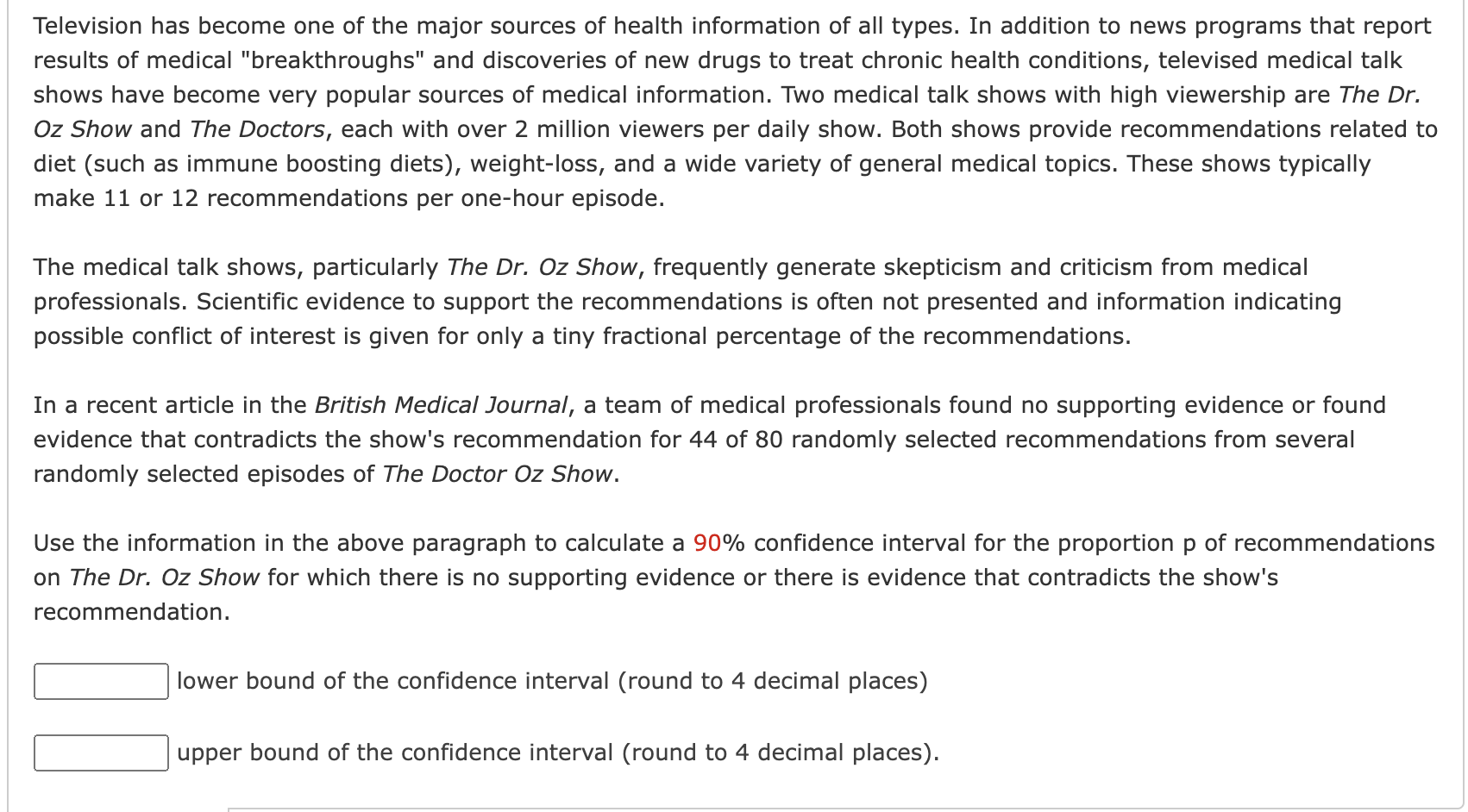 Television has become one of the major sources of health information of all types. In addition to news programs that report results of medical "breakthroughs" and discoveries of new drugs to treat chronic health conditions, televised medical talk shows have become very popular sources of medical information. Two medical talk shows with high viewership are The Dr. Oz Show and The Doctors, each with over 2 million viewers per daily show. Both shows provide recommendations related to diet (such as immune boosting diets), weight-loss, and a wide variety of general medical topics. These shows typically make 11 or 12 recommendations per one-hour episode.

The medical talk shows, particularly The Dr. Oz Show, frequently generate skepticism and criticism from medical professionals. Scientific evidence to support the recommendations is often not presented and information indicating possible conflict of interest is given for only a tiny fractional percentage of the recommendations.

In a recent article in the British Medical Journal, a team of medical professionals found no supporting evidence or found evidence that contradicts the show's recommendation for 44 of 80 randomly selected recommendations from several randomly selected episodes of The Doctor Oz Show.

Use the information in the above paragraph to calculate a 90% confidence interval for the proportion p of recommendations on The Dr. Oz Show for which there is no supporting evidence or there is evidence that contradicts the show's recommendation.

lower bound of the confidence interval (round to 4 decimal places)

upper bound of the confidence interval (round to 4 decimal places).